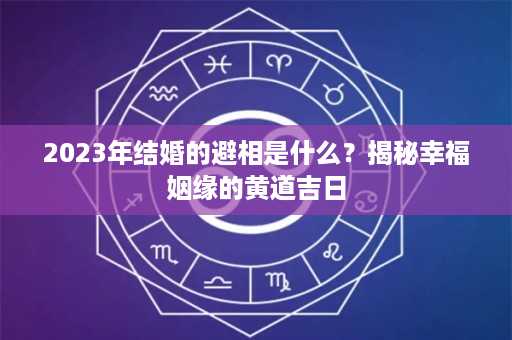 2023年结婚的避相是什么？揭秘幸福姻缘的黄道吉日